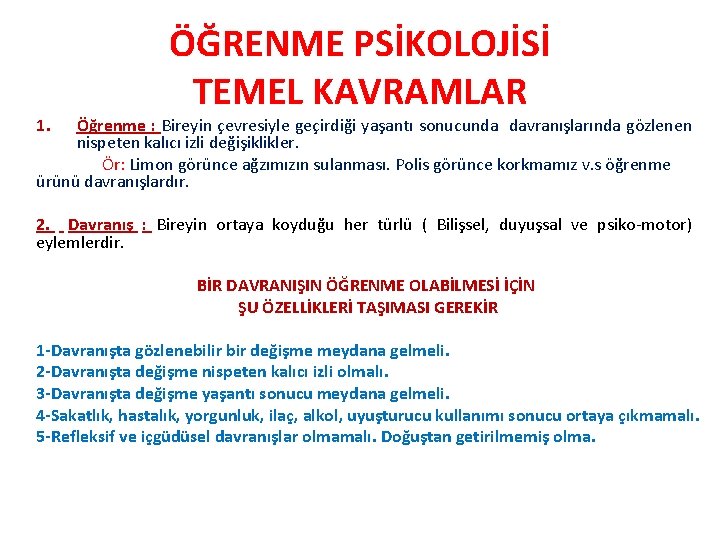 ÖĞRENME PSİKOLOJİSİ
TEMEL KAVRAMLAR

1. Öğrenme : Bireyin çevresiyle geçirdiği yaşantı sonucunda davranışlarında gözlenen nispeten kalıcı izli değişiklikler.

Ör: Limon görünce ağzımızın sulanması. Polis görünce korkmamız v.s öğrenme ürünü davranışlardır.

2. Davranış : Bireyin ortaya koyduğu her türlü ( Bilişsel, duyuşsal ve psiko-motor) eylemlerdir.

BİR DAVRANIŞIN ÖĞRENME OLABİLMESİ İÇİN
ŞU ÖZELLİKLERİ TAŞIMASI GEREKİR

1-Davranışta gözlenebilir bir değişme meydana gelmeli.
2-Davranışta değişme nispeten kalıcı izli olmalı.
3-Davranışta değişme yaşantı sonucu meydana gelmeli.
4-Sakatlık, hastalık, yorgunluk, ilaç, alkol, uyuşturucu kullanımı sonucu ortaya çıkmamalı.
5-Refleksif ve içgüdüsel davranışlar olmamalı. Doğuştan getirilmemiş olma.